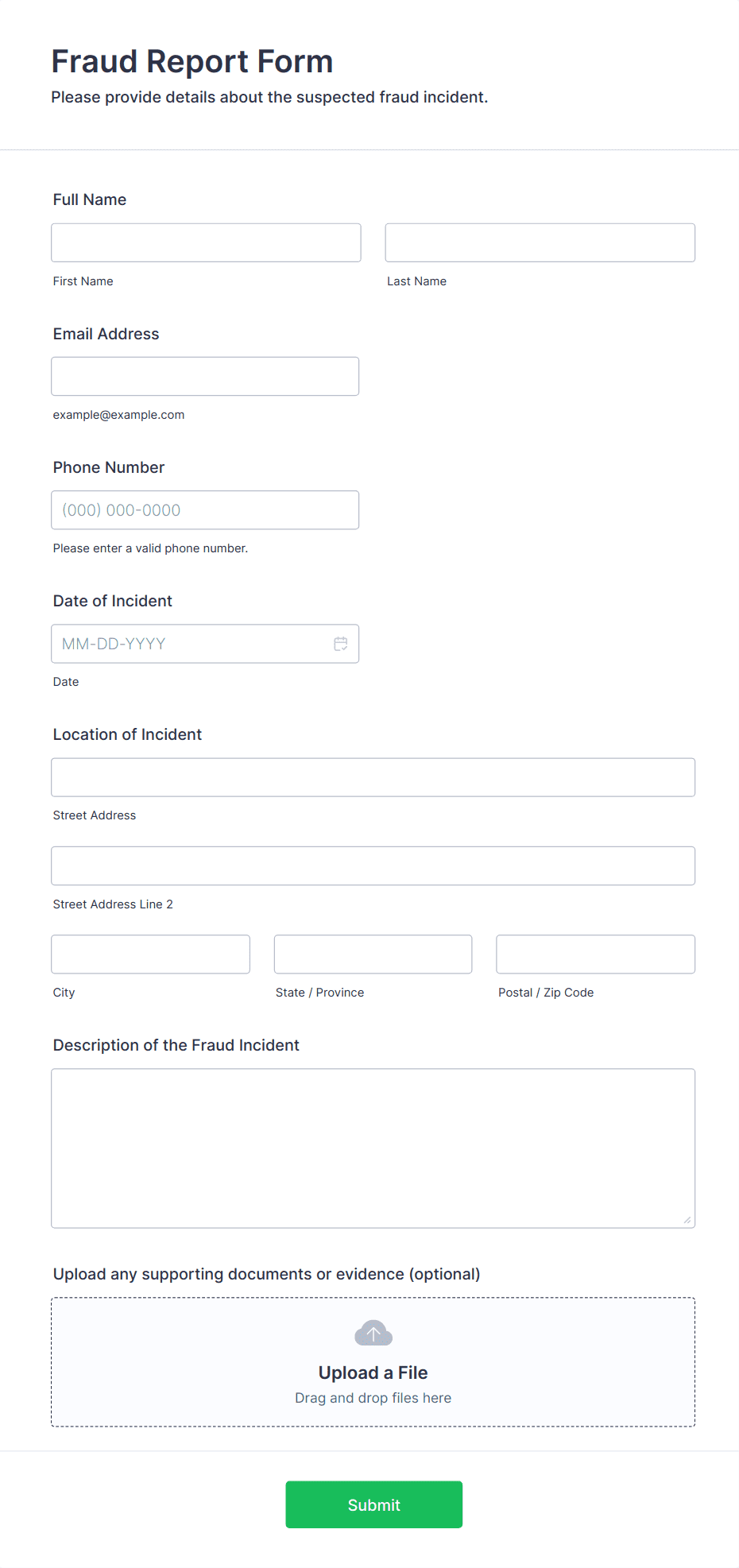 Fraud Report Form
Please provide details about the suspected fraud incident.

Full Name

First Name

Last Name

Email Address

example@example.com

Phone Number

(000) 000-0000

Please enter a valid phone number.

Date of Incident

MM-DD-YYYY

Date

Location of Incident

Street Address

Street Address Line 2

City

State / Province

Postal / Zip Code

Description of the Fraud Incident

Upload any supporting documents or evidence (optional)

Upload a File
Drag and drop files here

Submit